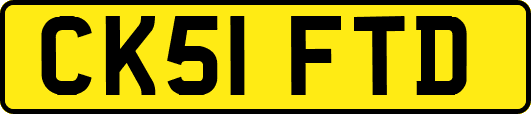 CK51 FTD